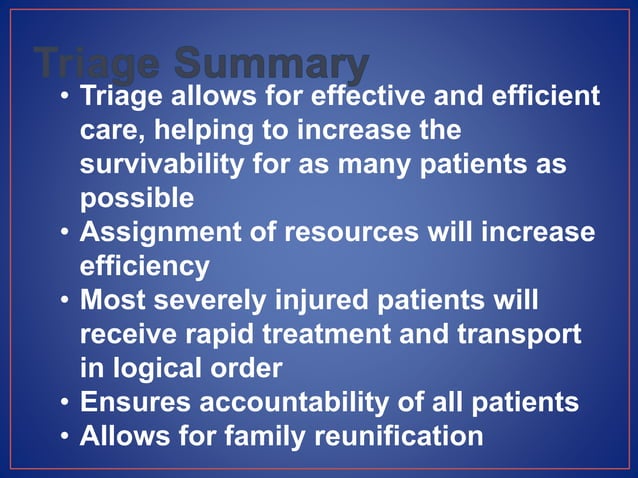 Triage Summary

• Triage allows for effective and efficient care, helping to increase the survivability for as many patients as possible
• Assignment of resources will increase efficiency
• Most severely injured patients will receive rapid treatment and transport in logical order
• Ensures accountability of all patients
• Allows for family reunification